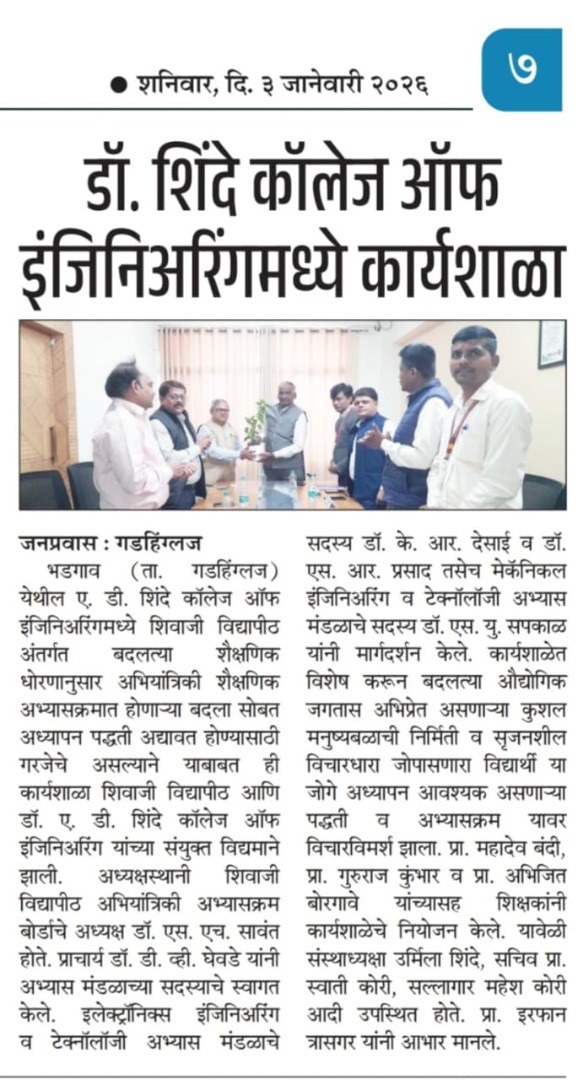 ● शनिवार, दि. ३ जानेवारी २०२६

७

डॉ. शिंदे कॉलेज ऑफ इंजिनिअरिंगमध्ये कार्यशाळा

जनप्रवास : गडहिंग्लज

भडगाव (ता. गडहिंग्लज) येथील ए. डी. शिंदे कॉलेज ऑफ इंजिनिअरिंगमध्ये शिवाजी विद्यापीठ अंतर्गत बदलत्या शैक्षणिक धोरणानुसार अभियांत्रिकी शैक्षणिक अभ्यासक्रमात होणाऱ्या बदला सोबत अध्यापन पद्धती अद्यावत होण्यासाठी गरजेचे असल्याने याबाबत ही कार्यशाळा शिवाजी विद्यापीठ आणि डॉ. ए. डी. शिंदे कॉलेज ऑफ इंजिनिअरिंग यांच्या संयुक्त विद्यमाने झाली. अध्यक्षस्थानी शिवाजी विद्यापीठ अभियांत्रिकी अभ्यासक्रम बोर्डाचे अध्यक्ष डॉ. एस. एच. सावंत होते. प्राचार्य डॉ. डी. व्ही. घेवडे यांनी अभ्यास मंडळाच्या सदस्याचे स्वागत केले. इलेक्ट्रॉनिक्स इंजिनिअरिंग व टेक्नॉलॉजी अभ्यास मंडळाचे सदस्य डॉ. के. आर. देसाई व डॉ. एस. आर. प्रसाद तसेच मेकॅनिकल इंजिनिअरिंग व टेक्नॉलॉजी अभ्यास मंडळाचे सदस्य डॉ. एस. यु. सपकाळ यांनी मार्गदर्शन केले. कार्यशाळेत विशेष करून बदलत्या औद्योगिक जगतास अभिप्रेत असणाऱ्या कुशल मनुष्यबळाची निर्मिती व सृजनशील विचारधारा जोपासणारा विद्यार्थी या जोगे अध्यापन आवश्यक असणाऱ्या पद्धती व अभ्यासक्रम यावर विचारविमर्श झाला. प्रा. महादेव बंदी, प्रा. गुरुराज कुंभार व प्रा. अभिजित बोरगावे यांच्यासह शिक्षकांनी कार्यशाळेचे नियोजन केले. यावेळी संस्थाध्यक्षा उर्मिला शिंदे, सचिव प्रा. स्वाती कोरी, सल्लागार महेश कोरी आदी उपस्थित होते. प्रा. इरफान त्रासगर यांनी आभार मानले.